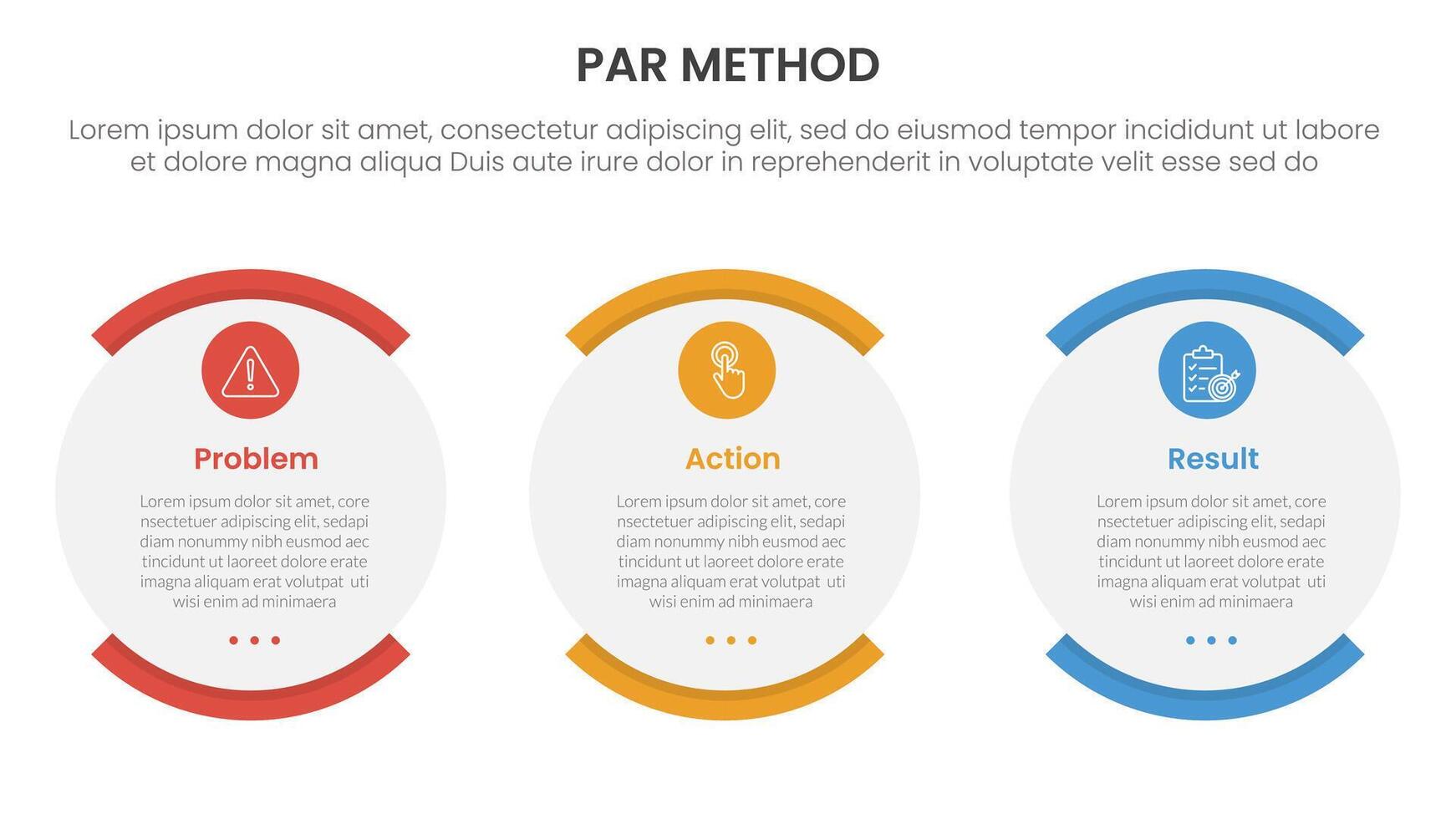 PAR METHOD

Lorem ipsum dolor sit amet, consectetur adipiscing elit, sed do eiusmod tempor incididunt ut labore et dolore magna aliqua Duis aute irure dolor in reprehenderit in voluptate velit esse sed do

Problem

Lorem ipsum dolor sit amet, core nsectetuer adipiscing elit, sedapi diam nonummy nibh eusmod aec tincidunt ut laoreet dolore erate imagna aliquam erat volutpat uti wisi enim ad minimaera

Action

Lorem ipsum dolor sit amet, core nsectetuer adipiscing elit, sedapi diam nonummy nibh eusmod aec tincidunt ut laoreet dolore erate imagna aliquam erat volutpat uti wisi enim ad minimaera

Result

Lorem ipsum dolor sit amet, core nsectetuer adipiscing elit, sedapi diam nonummy nibh eusmod aec tincidunt ut laoreet dolore erate imagna aliquam erat volutpat uti wisi enim ad minimaera